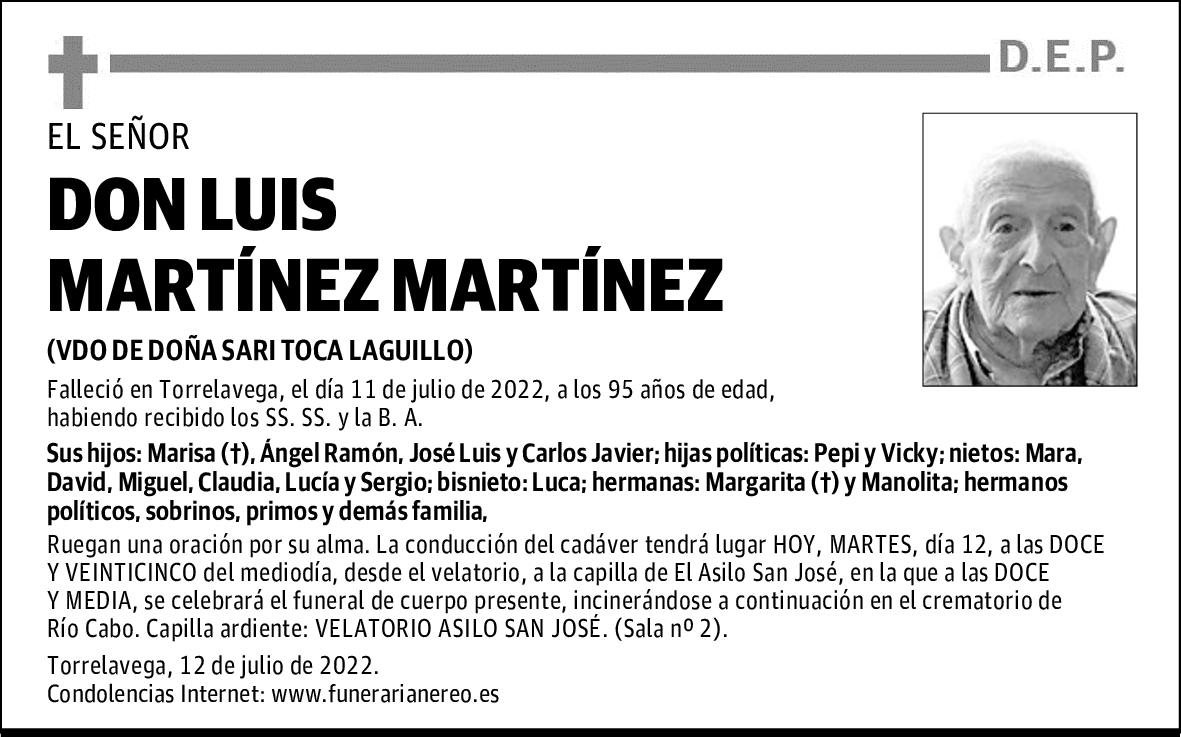 D.E.P.

EL SEÑOR

DON LUIS MARTÍNEZ MARTÍNEZ

(VDO DE DOÑA SARI TOCA LAGUILLO)

Falleció en Torrelavega, el día 11 de julio de 2022, a los 95 años de edad, habiendo recibido los SS. SS. y la B. A.

Sus hijos: Marisa (†), Ángel Ramón, José Luis y Carlos Javier; hijas políticas: Pepi y Vicky; nietos: Mara, David, Miguel, Claudia, Lucía y Sergio; bisnieto: Luca; hermanas: Margarita (†) y Manolita; hermanos políticos, sobrinos, primos y demás familia,

Ruegan una oración por su alma. La conducción del cadáver tendrá lugar HOY, MARTES, día 12, a las DOCE Y VEINTICINCO del mediodía, desde el velatorio, a la capilla de El Asilo San José, en la que a las DOCE Y MEDIA, se celebrará el funeral de cuerpo presente, incinerándose a continuación en el crematorio de Río Cabo. Capilla ardiente: VELATORIO ASILO SAN JOSÉ. (Sala nº 2).

Torrelavega, 12 de julio de 2022.
Condolencias Internet: www.funerarianereo.es